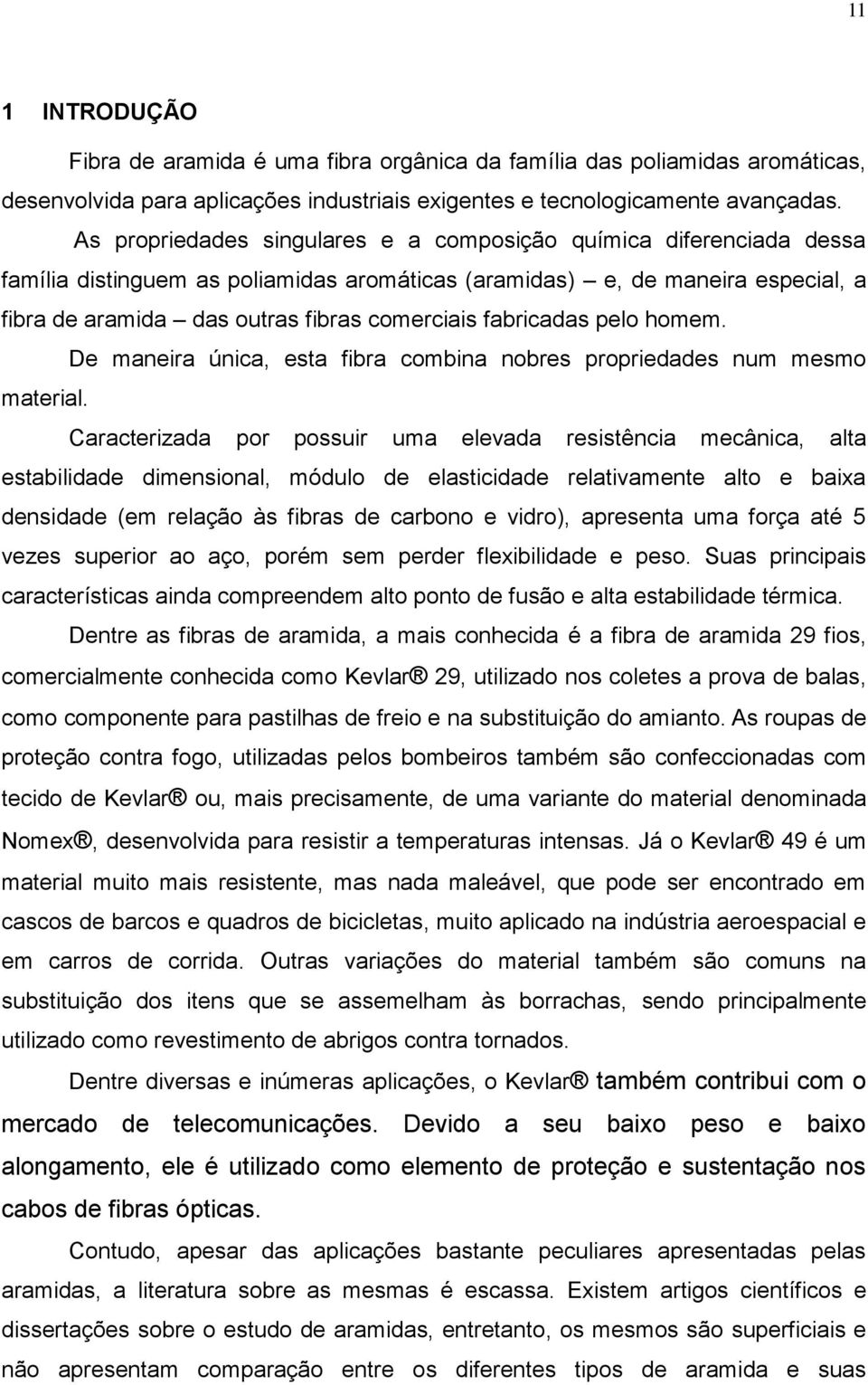 11

1 INTRODUÇÃO

Fibra de aramida é uma fibra orgânica da família das poliamidas aromáticas, desenvolvida para aplicações industriais exigentes e tecnologicamente avançadas.

As propriedades singulares e a composição química diferenciada dessa família distinguem as poliamidas aromáticas (aramidas) – e, de maneira especial, a fibra de aramida – das outras fibras comerciais fabricadas pelo homem.

De maneira única, esta fibra combina nobres propriedades num mesmo material.

Caracterizada por possuir uma elevada resistência mecânica, alta estabilidade dimensional, módulo de elasticidade relativamente alto e baixa densidade (em relação às fibras de carbono e vidro), apresenta uma força até 5 vezes superior ao aço, porém sem perder flexibilidade e peso. Suas principais características ainda compreendem alto ponto de fusão e alta estabilidade térmica.

Dentre as fibras de aramida, a mais conhecida é a fibra de aramida 29 fios, comercialmente conhecida como Kevlar® 29, utilizado nos coletes a prova de balas, como componente para pastilhas de freio e na substituição do amianto. As roupas de proteção contra fogo, utilizadas pelos bombeiros também são confeccionadas com tecido de Kevlar® ou, mais precisamente, de uma variante do material denominada Nomex®, desenvolvida para resistir a temperaturas intensas. Já o Kevlar® 49 é um material muito mais resistente, mas nada maleável, que pode ser encontrado em cascos de barcos e quadros de bicicletas, muito aplicado na indústria aeroespacial e em carros de corrida. Outras variações do material também são comuns na substituição dos itens que se assemelham às borrachas, sendo principalmente utilizado como revestimento de abrigos contra tornados.

Dentre diversas e inúmeras aplicações, o Kevlar® também contribui com o mercado de telecomunicações. Devido a seu baixo peso e baixo alongamento, ele é utilizado como elemento de proteção e sustentação nos cabos de fibras ópticas.

Contudo, apesar das aplicações bastante peculiares apresentadas pelas aramidas, a literatura sobre as mesmas é escassa. Existem artigos científicos e dissertações sobre o estudo de aramidas, entretanto, os mesmos são superficiais e não apresentam comparação entre os diferentes tipos de aramida e suas